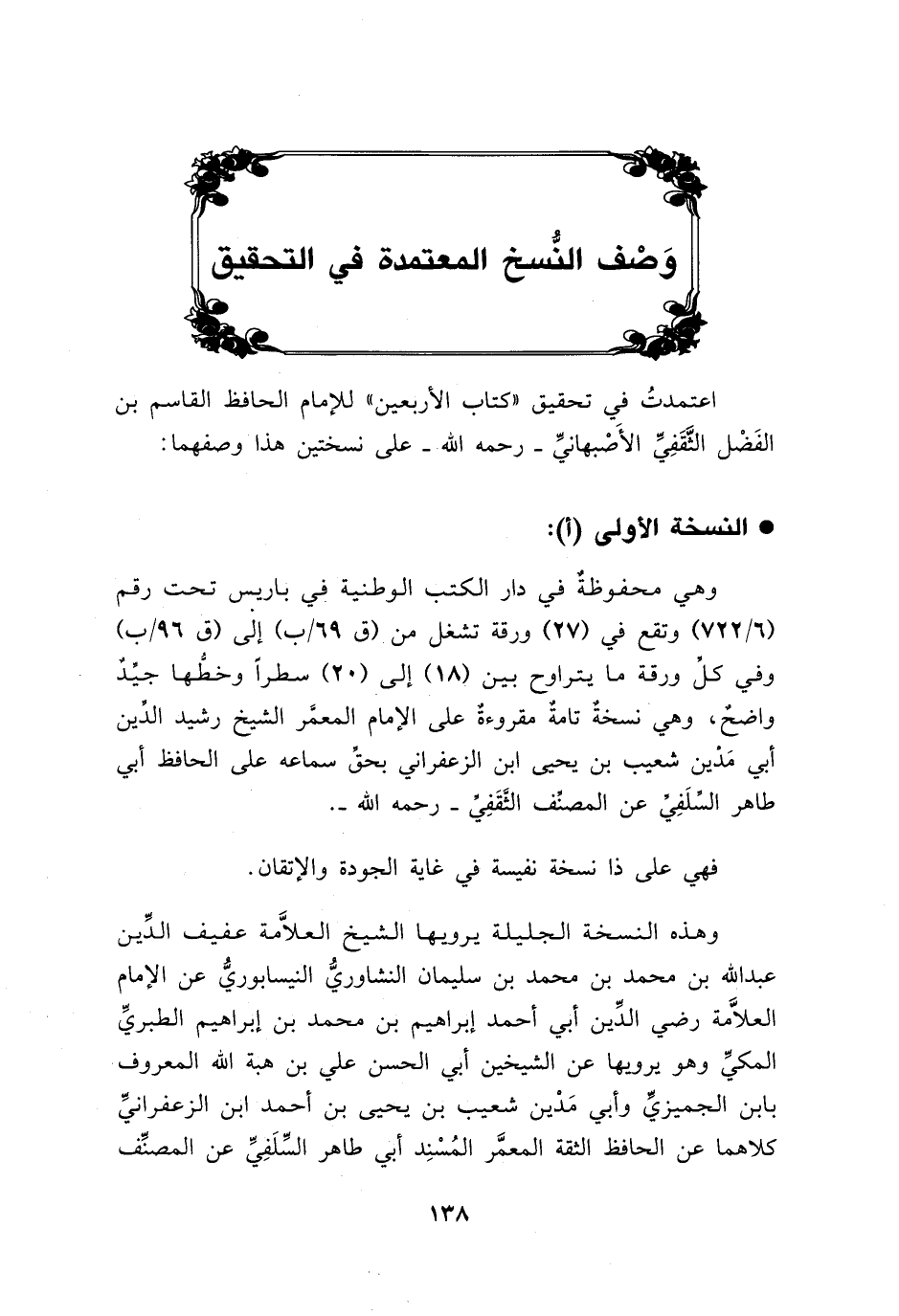 وَصْف النُّسخ المعتمدة في التحقيق

اعتمدتُ في تحقيق «كتاب الأربعين» للإمام الحافظ القاسم بن الفَضْل الثَّقَفِيِّ الأَصْبهانيِّ ـ رحمه الله ـ على نسختين هذا وصفهما:

● النسخة الأولى (أ):

وهي محفوظةٌ في دار الكتب الوطنية في باريس تحت رقم (٧٢٢/٦) وتقع في (٢٧) ورقة تشغل من (ق ٦٩/ب) إلى (ق ٩٦/ب) وفي كلِّ ورقة ما يتراوح بين (١٨) إلى (٢٠) سطراً وخطُّها جيِّدٌ واضحٌ، وهي نسخةٌ تامةٌ مقروءةٌ على الإمام المعمَّر الشيخ رشيد الدِّين أبي مَدْين شعيب بن يحيى ابن الزعفراني بحقِّ سماعه على الحافظ أبي طاهر السِّلَفِيِّ عن المصنِّف الثَّقَفِيِّ ـ رحمه الله ـ.

فهي على ذا نسخة نفيسة في غاية الجودة والإتقان.

وهذه النسخة الجليلة يرويها الشيخ العلاَّمة عفيف الدِّين عبدالله بن محمد بن محمد بن سليمان النشاوريُّ النيسابوريُّ عن الإمام العلاَّمة رضي الدِّين أبي أحمد إبراهيم بن محمد بن إبراهيم الطبريِّ المكيِّ وهو يرويها عن الشيخين أبي الحسن علي بن هبة الله المعروف بابن الجميزيِّ وأبي مَدْين شعيب بن يحيى بن أحمد ابن الزعفرانيِّ كلاهما عن الحافظ الثقة المعمَّر المُسْنِد أبي طاهر السِّلَفِيِّ عن المصنِّف

١٣٨